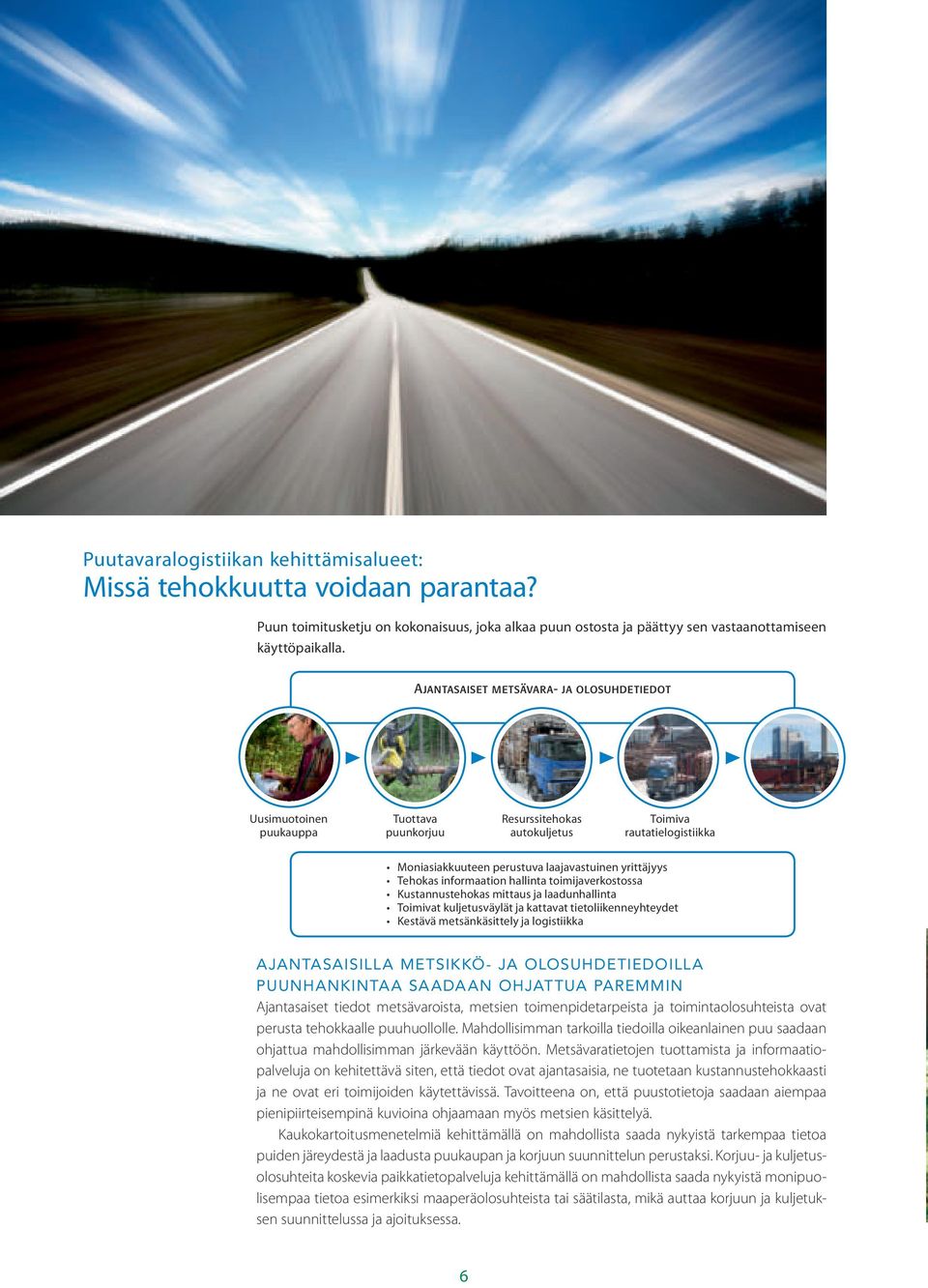 Puutavaralogistiikan kehittämisalueet:
Missä tehokkuutta voidaan parantaa?

Puun toimitusketju on kokonaisuus, joka alkaa puun ostosta ja päättyy sen vastaanottamiseen käyttöpaikalla.

AJANTASAISET METSÄVARA- JA OLOSUHDETIEDOT

Uusimuotoinen puukauppa

Tuottava puunkorjuu

Resurssitehokas autokuljetus

Toimiva rautatielogistiikka

• Moniasiakkuuteen perustuva laajavastuinen yrittäjyys
• Tehokas informaation hallinta toimijaverkostossa
• Kustannustehokas mittaus ja laadunhallinta
• Toimivat kuljetusväylät ja kattavat tietoliikenneyhteydet
• Kestävä metsänkäsittely ja logistiikka

AJANTASAISILLA METSIKKÖ- JA OLOSUHDETIEDOILLA PUUNHANKINTAA SAADAAN OHJATTUA PAREMMIN

Ajantasaiset tiedot metsävaroista, metsien toimenpidetarpeista ja toimintaolosuhteista ovat perusta tehokkaalle puuhuollolle. Mahdollisimman tarkoilla tiedoilla oikeanlainen puu saadaan ohjattua mahdollisimman järkevään käyttöön. Metsävaratietojen tuottamista ja informaatiopalveluja on kehitettävä siten, että tiedot ovat ajantasaisia, ne tuotetaan kustannustehokkaasti ja ne ovat eri toimijoiden käytettävissä. Tavoitteena on, että puustotietoja saadaan aiempaa pienipiirteisempinä kuvioina ohjaamaan myös metsien käsittelyä.

Kaukokartoitusmenetelmiä kehittämällä on mahdollista saada nykyistä tarkempaa tietoa puiden järeydestä ja laadusta puukaupan ja korjuun suunnittelun perustaksi. Korjuu- ja kuljetusolosuhteita koskevia paikkatietopalveluja kehittämällä on mahdollista saada nykyistä monipuolisempaa tietoa esimerkiksi maaperäolosuhteista tai säätilasta, mikä auttaa korjuun ja kuljetuksen suunnittelussa ja ajoituksessa.

6